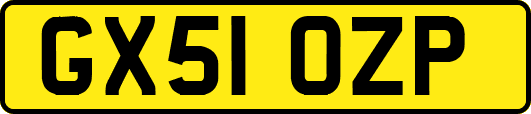 GX51 OZP